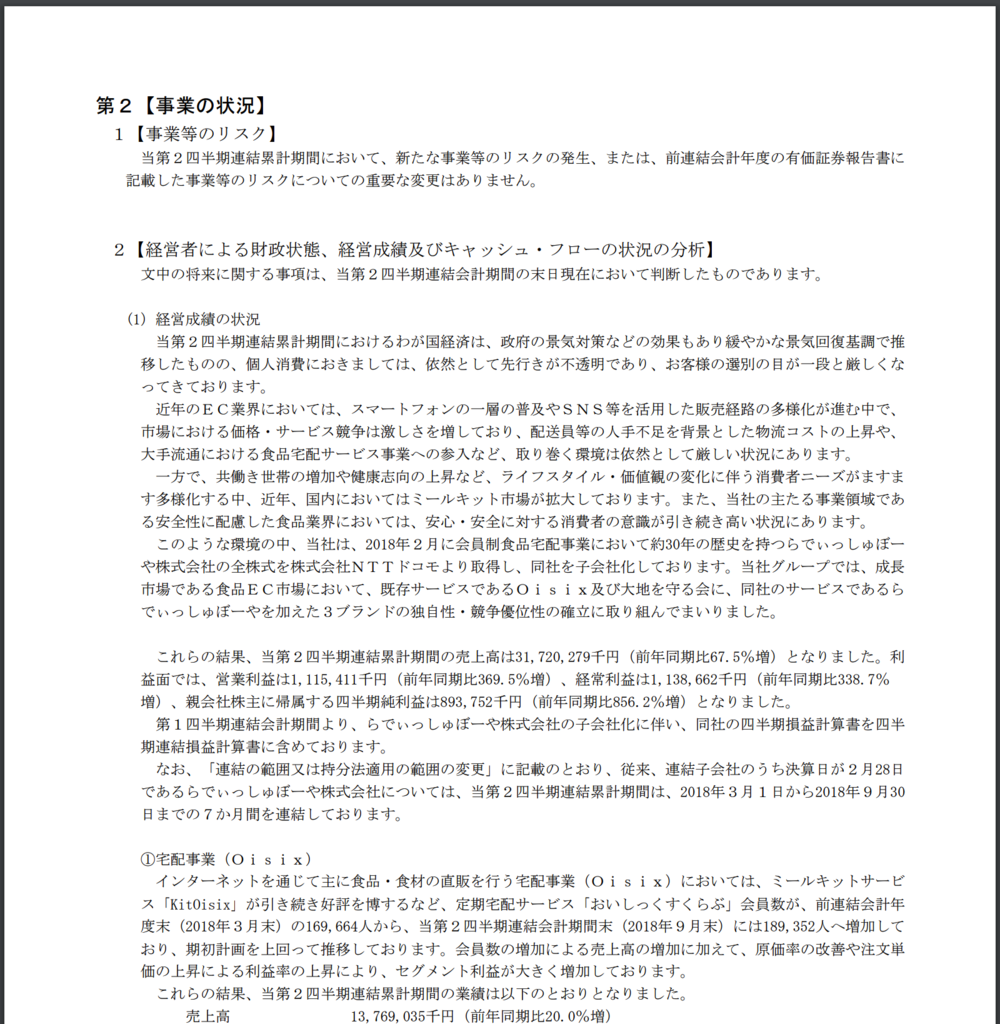 第２【事業の状況】
１【事業等のリスク】
当第２四半期連結累計期間において、新たな事業等のリスクの発生、または、前連結会計年度の有価証券報告書に記載した事業等のリスクについての重要な変更はありません。

２【経営者による財政状態、経営成績及びキャッシュ・フローの状況の分析】
文中の将来に関する事項は、当第２四半期連結会計期間の末日現在において判断したものであります。

(1) 経営成績の状況
当第２四半期連結累計期間におけるわが国経済は、政府の景気対策などの効果もあり緩やかな景気回復基調で推移したものの、個人消費におきましては、依然として先行きが不透明であり、お客様の選別の目が一段と厳しくなってきております。
近年のＥＣ業界においては、スマートフォンの一層の普及やＳＮＳ等を活用した販売経路の多様化が進む中で、市場における価格・サービス競争は激しさを増しており、配送員等の人手不足を背景とした物流コストの上昇や、大手流通における食品宅配サービス事業への参入など、取り巻く環境は依然として厳しい状況にあります。
一方で、共働き世帯の増加や健康志向の上昇など、ライフスタイル・価値観の変化に伴う消費者ニーズがますます多様化する中、近年、国内においてはミールキット市場が拡大しております。また、当社の主たる事業領域である安全性に配慮した食品業界においては、安心・安全に対する消費者の意識が引き続き高い状況にあります。
このような環境の中、当社は、2018年２月に会員制食品宅配事業において約30年の歴史を持つらでぃっしゅぼーや株式会社の全株式を株式会社ＮＴＴドコモより取得し、同社を子会社化しております。当社グループでは、成長市場である食品ＥＣ市場において、既存サービスであるＯｉｓｉｘ及び大地を守る会に、同社のサービスであるらでぃっしゅぼーやを加えた３ブランドの独自性・競争優位性の確立に取り組んでまいりました。

これらの結果、当第２四半期連結累計期間の売上高は31,720,279千円（前年同期比67.5％増）となりました。利益面では、営業利益は1,115,411千円（前年同期比369.5％増）、経常利益は1,138,662千円（前年同期比338.7％増）、親会社株主に帰属する四半期純利益は893,752千円（前年同期比856.2％増）となりました。
第１四半期連結会計期間より、らでぃっしゅぼーや株式会社の子会社化に伴い、同社の四半期損益計算書を四半期連結損益計算書に含めております。
なお、「連結の範囲又は持分法適用の範囲の変更」に記載のとおり、従来、連結子会社のうち決算日が２月28日であるらでぃっしゅぼーや株式会社については、当第２四半期連結累計期間は、2018年３月１日から2018年９月30日までの７か月間を連結しております。

①宅配事業（Ｏｉｓｉｘ）
インターネットを通じて主に食品・食材の直販を行う宅配事業（Ｏｉｓｉｘ）においては、ミールキットサービス「KitOisix」が引き続き好評を博するなど、定期宅配サービス「おいしっくすくらぶ」会員数が、前連結会計年度末（2018年３月末）の169,664人から、当第２四半期連結会計期間末（2018年９月末）には189,352人へ増加しており、期初計画を上回って推移しております。会員数の増加による売上高の増加に加えて、原価率の改善や注文単価の上昇による利益率の上昇により、セグメント利益が大きく増加しております。
これらの結果、当第２四半期連結累計期間の業績は以下のとおりとなりました。
売上高　13,769,035千円（前年同期比20.0％増）